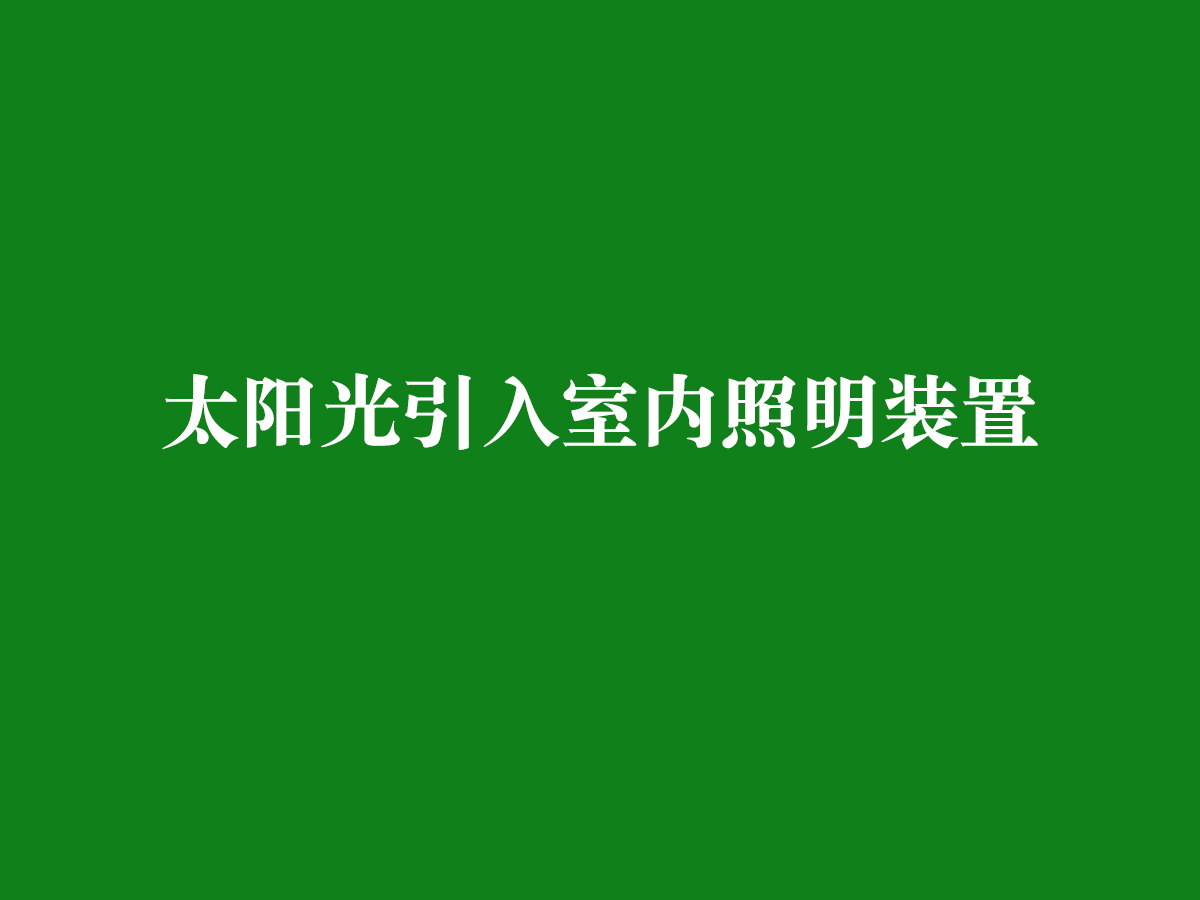 太阳光引入室内照明装置